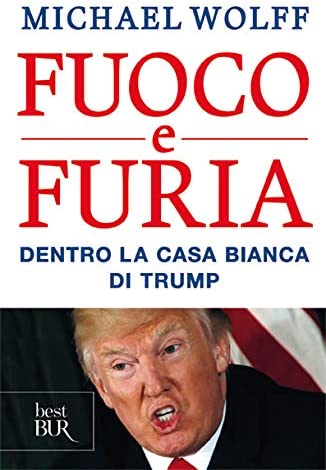 MICHAEL WOLFF

FUOCO
e
FURIA

DENTRO LA CASA BIANCA DI TRUMP

best BUR